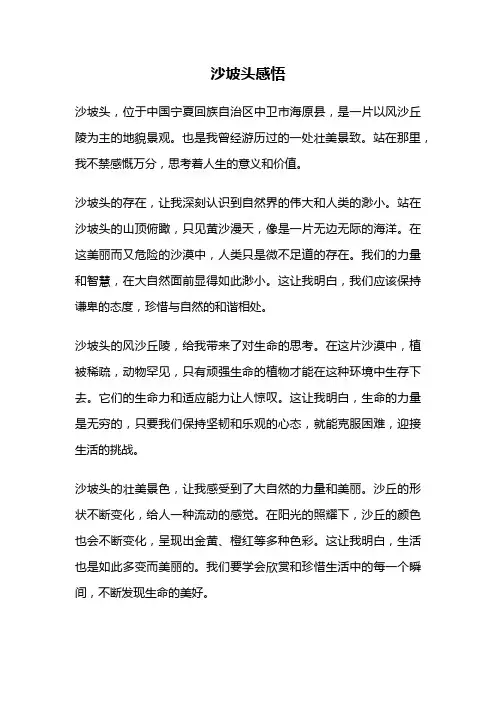 沙坡头感悟

沙坡头，位于中国宁夏回族自治区中卫市海原县，是一片以风沙丘陵为主的地貌景观。也是我曾经游历过的一处壮美景致。站在那里，我不禁感慨万分，思考着人生的意义和价值。

沙坡头的存在，让我深刻认识到自然界的伟大和人类的渺小。站在沙坡头的山顶俯瞰，只见黄沙漫天，像是一片无边无际的海洋。在这美丽而又危险的沙漠中，人类只是微不足道的存在。我们的力量和智慧，在大自然面前显得如此渺小。这让我明白，我们应该保持谦卑的态度，珍惜与自然的和谐相处。

沙坡头的风沙丘陵，给我带来了对生命的思考。在这片沙漠中，植被稀疏，动物罕见，只有顽强生命的植物才能在这种环境中生存下去。它们的生命力和适应能力让人惊叹。这让我明白，生命的力量是无穷的，只要我们保持坚韧和乐观的心态，就能克服困难，迎接生活的挑战。

沙坡头的壮美景色，让我感受到了大自然的力量和美丽。沙丘的形状不断变化，给人一种流动的感觉。在阳光的照耀下，沙丘的颜色也会不断变化，呈现出金黄、橙红等多种色彩。这让我明白，生活也是如此多变而美丽的。我们要学会欣赏和珍惜生活中的每一个瞬间，不断发现生命的美好。